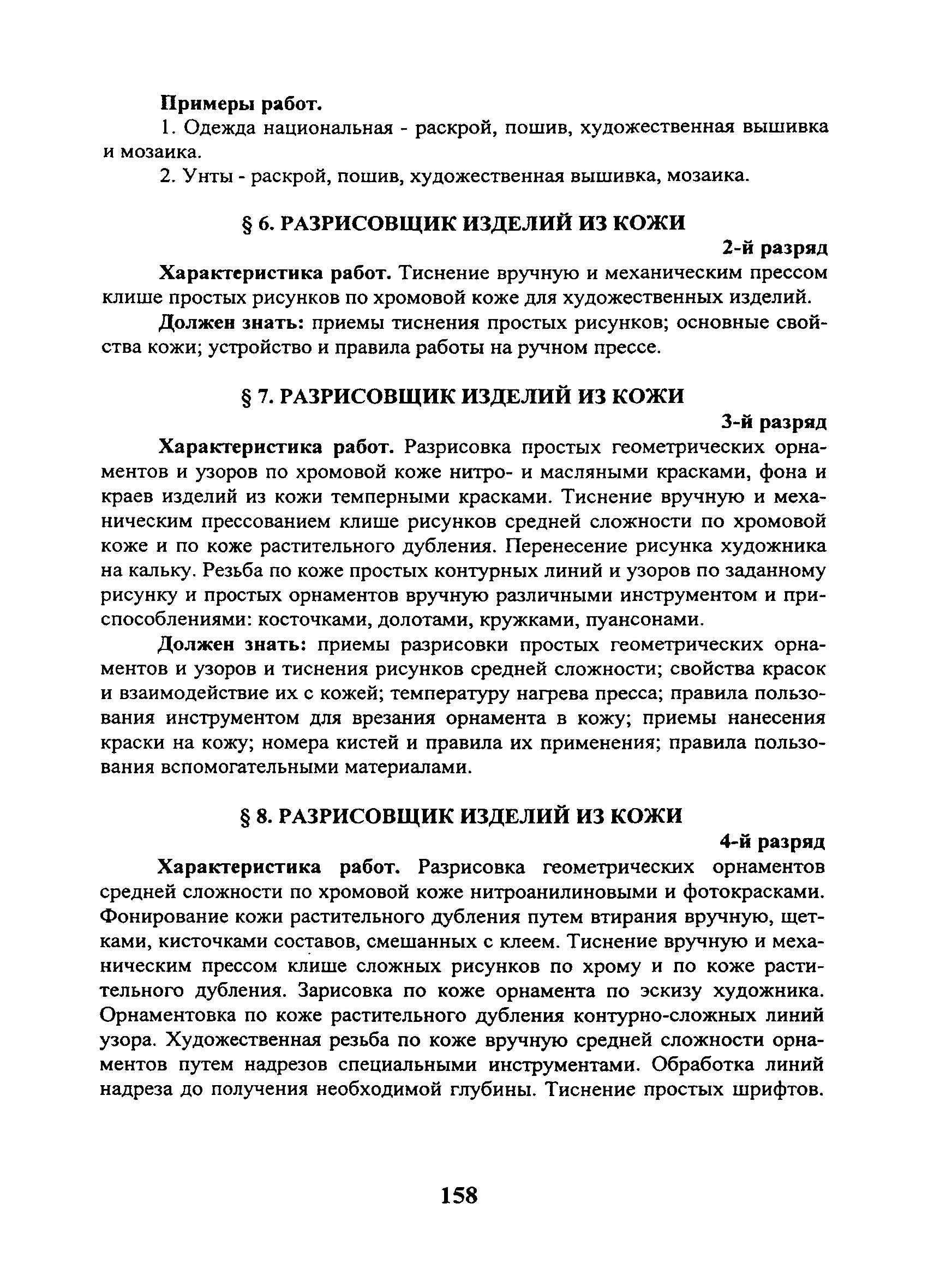 Примеры работ.

1. Одежда национальная - раскрой, пошив, художественная вышивка и мозаика.

2. Унты - раскрой, пошив, художественная вышивка, мозаика.

§ 6. РАЗРИСОВЩИК ИЗДЕЛИЙ ИЗ КОЖИ

2-й разряд

Характеристика работ. Тиснение вручную и механическим прессом клише простых рисунков по хромовой коже для художественных изделий.

Должен знать: приемы тиснения простых рисунков; основные свойства кожи; устройство и правила работы на ручном прессе.

§ 7. РАЗРИСОВЩИК ИЗДЕЛИЙ ИЗ КОЖИ

3-й разряд

Характеристика работ. Разрисовка простых геометрических орнаментов и узоров по хромовой коже нитро- и масляными красками, фона и краев изделий из кожи темперными красками. Тиснение вручную и механическим прессованием клише рисунков средней сложности по хромовой коже и по коже растительного дубления. Перенесение рисунка художника на кальку. Резьба по коже простых контурных линий и узоров по заданному рисунку и простых орнаментов вручную различными инструментом и приспособлениями: косточками, долотами, кружками, пуансонами.

Должен знать: приемы разрисовки простых геометрических орнаментов и узоров и тиснения рисунков средней сложности; свойства красок и взаимодействие их с кожей; температуру нагрева пресса; правила пользования инструментом для врезания орнамента в кожу; приемы нанесения краски на кожу; номера кистей и правила их применения; правила пользования вспомогательными материалами.

§ 8. РАЗРИСОВЩИК ИЗДЕЛИЙ ИЗ КОЖИ

4-й разряд

Характеристика работ. Разрисовка геометрических орнаментов средней сложности по хромовой коже нитроанилиновыми и фотокрасками. Фонирование кожи растительного дубления путем втирания вручную, щетками, кисточками составов, смешанных с клеем. Тиснение вручную и механическим прессом клише сложных рисунков по хрому и по коже растительного дубления. Зарисовка по коже орнамента по эскизу художника. Орнаментовка по коже растительного дубления контурно-сложных линий узора. Художественная резьба по коже вручную средней сложности орнаментов путем надрезов специальными инструментами. Обработка линий надреза до получения необходимой глубины. Тиснение простых шрифтов.

158